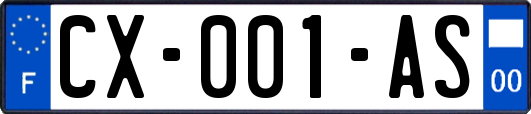 F

CX-001-AS

00